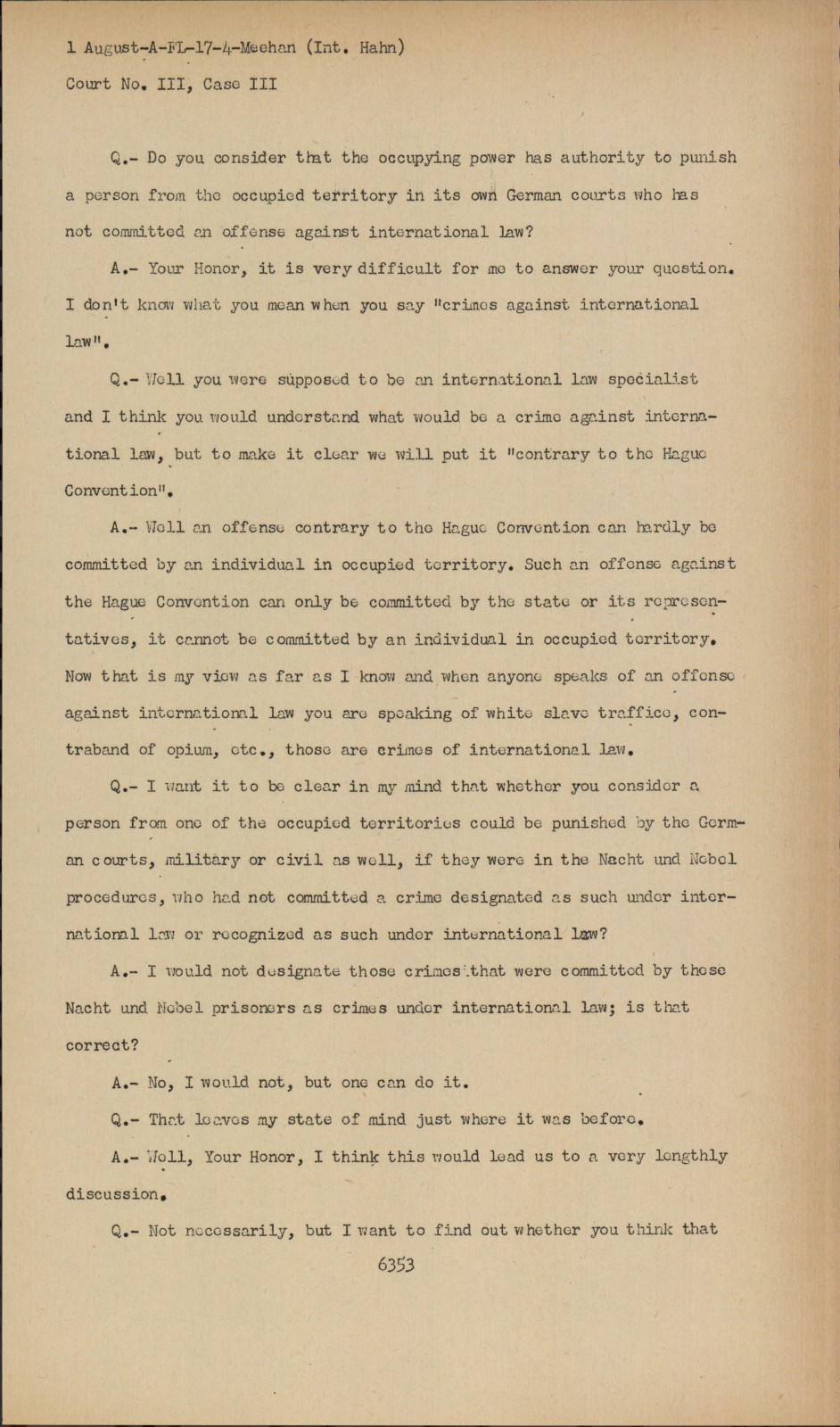 1 August-A-FL-17-4-Meehan (Int. Hahn)
Court No. III, Case III

Q.- Do you consider that the occupying power has authority to punish a person from the occupied territory in its own German courts who has not committed an offense against international law?

A.- Your Honor, it is very difficult for me to answer your question. I don't know what you mean when you say "crimes against international law".

Q.- Well you were supposed to be an international law specialist and I think you would understand what would be a crime against international law, but to make it clear we will put it "contrary to the Hague Convention".

A.- Well an offense contrary to the Hague Convention can hardly be committed by an individual in occupied territory. Such an offense against the Hague Convention can only be committed by the state or its representatives, it cannot be committed by an individual in occupied territory. Now that is my view as far as I know and when anyone speaks of an offense against international law you are speaking of white slave traffice, contraband of opium, etc., those are crimes of international law.

Q.- I want it to be clear in my mind that whether you consider a person from one of the occupied territories could be punished by the German courts, military or civil as well, if they were in the Nacht und Nebel procedures, who had not committed a crime designated as such under international law or recognized as such under international law?

A.- I would not designate those crimes that were committed by these Nacht und Nebel prisoners as crimes under international law; is that correct?

A.- No, I would not, but one can do it.

Q.- That leaves my state of mind just where it was before.

A.- Well, Your Honor, I think this would lead us to a very lengthly discussion.

Q.- Not necessarily, but I want to find out whether you think that

6353